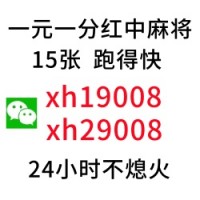 一元一分红中麻将
15张 跑得快

xh19008
xh29008

24小时不熄火